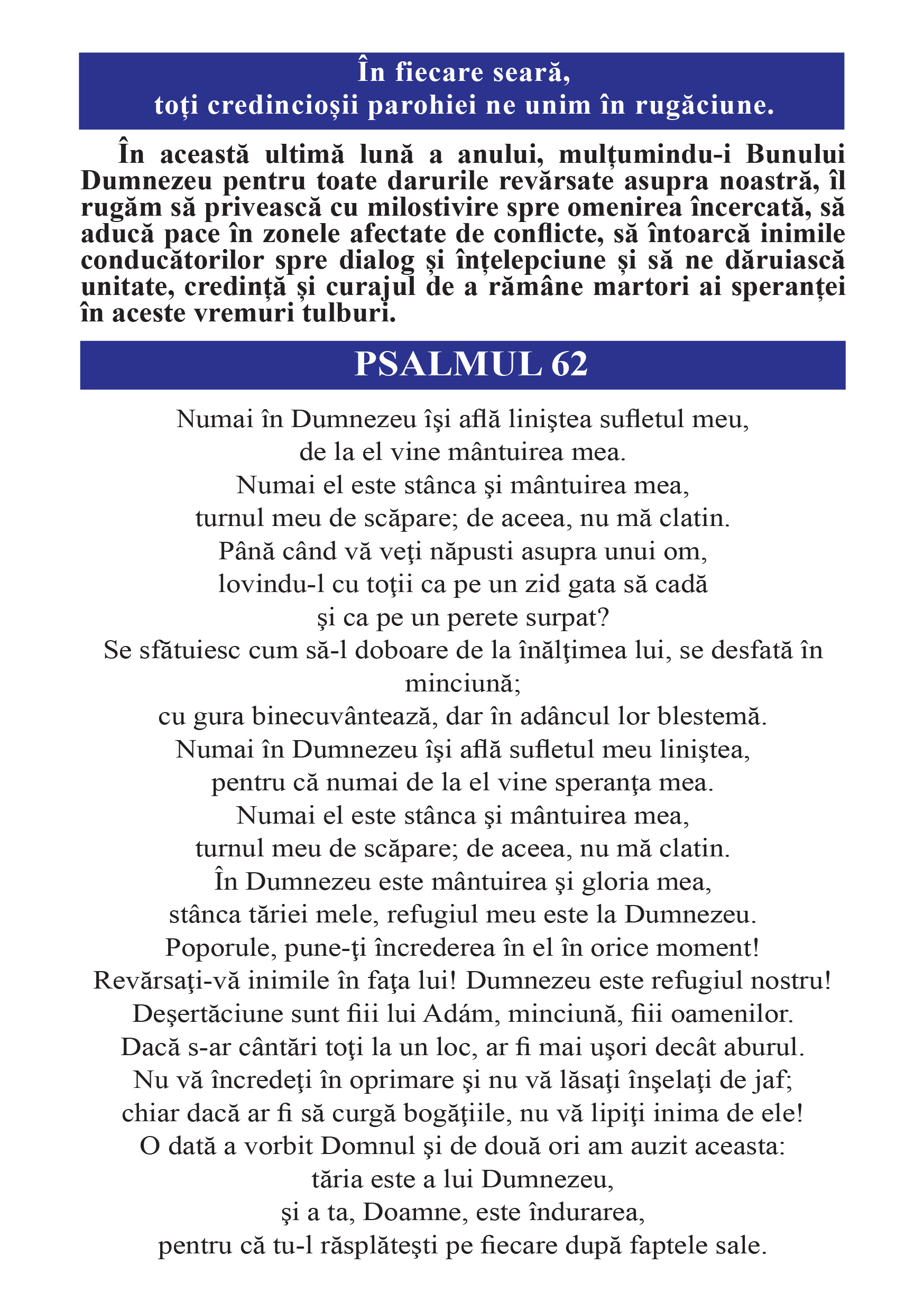 În fiecare seară,
toți credincioșii parohiei ne unim în rugăciune.

În această ultimă lună a anului, mulțumindu-i Bunului Dumnezeu pentru toate darurile revărsate asupra noastră, îl rugăm să privească cu milostivire spre omenirea încercată, să aducă pace în zonele afectate de conflicte, să întoarcă inimile conducătorilor spre dialog și înțelepciune și să ne dăruiască unitate, credință și curajul de a rămâne martori ai speranței în aceste vremuri tulburi.

PSALMUL 62

Numai în Dumnezeu îşi află liniştea sufletul meu,
de la el vine mântuirea mea.
Numai el este stânca şi mântuirea mea,
turnul meu de scăpare; de aceea, nu mă clatin.
Până când vă veţi năpusti asupra unui om,
lovindu-l cu toţii ca pe un zid gata să cadă
şi ca pe un perete surpat?
Se sfătuiesc cum să-l doboare de la înălţimea lui, se desfată în minciună;
cu gura binecuvântează, dar în adâncul lor blestemă.
Numai în Dumnezeu îşi află sufletul meu liniştea,
pentru că numai de la el vine speranţa mea.
Numai el este stânca şi mântuirea mea,
turnul meu de scăpare; de aceea, nu mă clatin.
În Dumnezeu este mântuirea şi gloria mea,
stânca tăriei mele, refugiul meu este la Dumnezeu.
Poporule, pune-ţi încrederea în el în orice moment!
Revărsaţi-vă inimile în faţa lui! Dumnezeu este refugiul nostru!
Deşertăciune sunt fiii lui Adám, minciună, fiii oamenilor.
Dacă s-ar cântări toţi la un loc, ar fi mai uşori decât aburul.
Nu vă încredeţi în oprimare şi nu vă lăsaţi înşelaţi de jaf;
chiar dacă ar fi să curgă bogăţiile, nu vă lipiţi inima de ele!
O dată a vorbit Domnul şi de două ori am auzit aceasta:
tăria este a lui Dumnezeu,
şi a ta, Doamne, este îndurarea,
pentru că tu-l răsplăteşti pe fiecare după faptele sale.